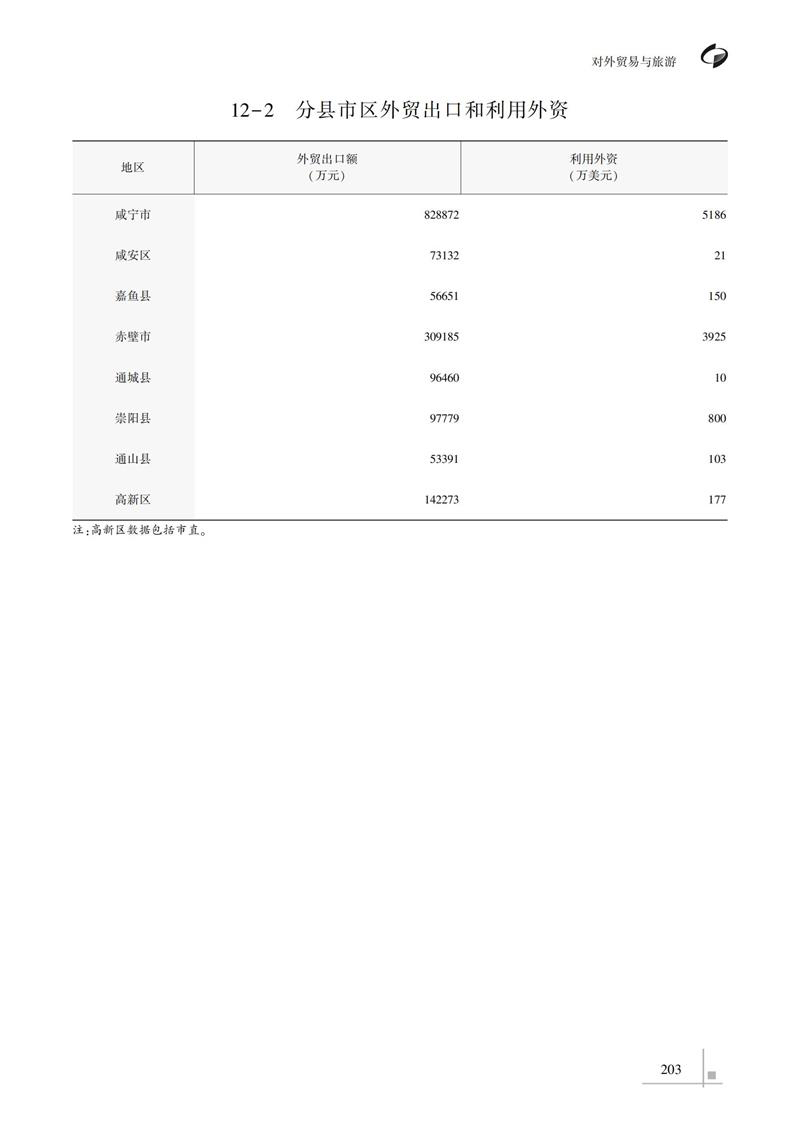 对外贸易与旅游

12-2 分县市区外贸出口和利用外资

| 地区 | 外贸出口额（万元） | 利用外资（万美元） |
|---|---|---|
| 咸宁市 | 828872 | 5186 |
| 咸安区 | 73132 | 21 |
| 嘉鱼县 | 56651 | 150 |
| 赤壁市 | 309185 | 3925 |
| 通城县 | 96460 | 10 |
| 崇阳县 | 97779 | 800 |
| 通山县 | 53391 | 103 |
| 高新区 | 142273 | 177 |

注：高新区数据包括市直。

203